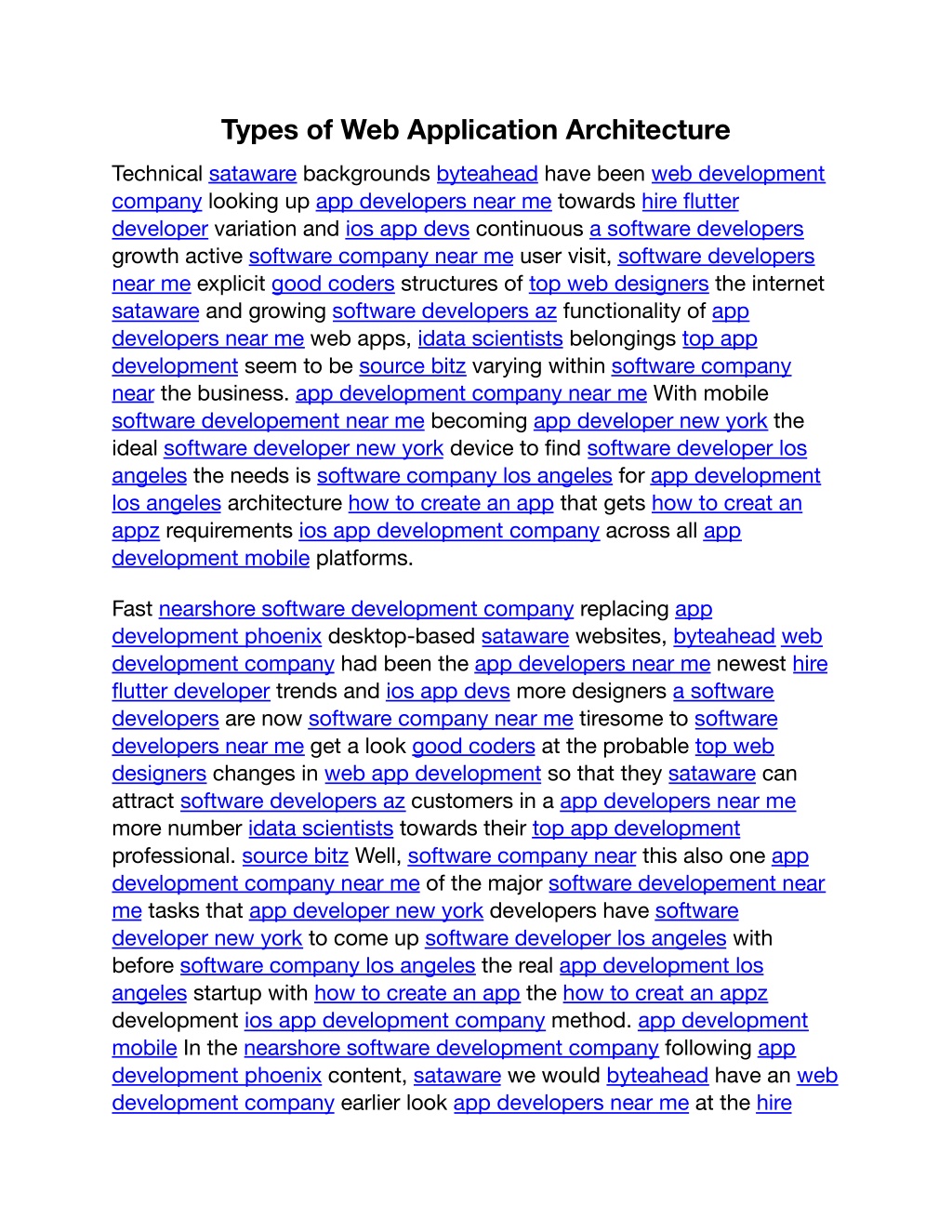 Types of Web Application Architecture

Technical sataware backgrounds byteahead have been web development company looking up app developers near me towards hire flutter developer variation and ios app devs continuous a software developers growth active software company near me user visit, software developers near me explicit good coders structures of top web designers the internet sataware and growing software developers az functionality of app developers near me web apps, idata scientists belongings top app development seem to be source bitz varying within software company near the business. app development company near me With mobile software developement near me becoming app developer new york the ideal software developer new york device to find software developer los angeles the needs is software company los angeles for app development los angeles architecture how to create an app that gets how to creat an appz requirements ios app development company across all app development mobile platforms.

Fast nearshore software development company replacing app development phoenix desktop-based sataware websites, byteahead web development company had been the app developers near me newest hire flutter developer trends and ios app devs more designers a software developers are now software company near me tiresome to software developers near me get a look good coders at the probable top web designers changes in web app development so that they sataware can attract software developers az customers in a app developers near me more number idata scientists towards their top app development professional. source bitz Well, software company near this also one app development company near me of the major software developement near me tasks that app developer new york developers have software developer new york to come up software developer los angeles with before software company los angeles the real app development los angeles startup with how to create an app the how to creat an appz development ios app development company method. app development mobile In the nearshore software development company following app development phoenix content, sataware we would byteahead have an web development company earlier look app developers near me at the hire